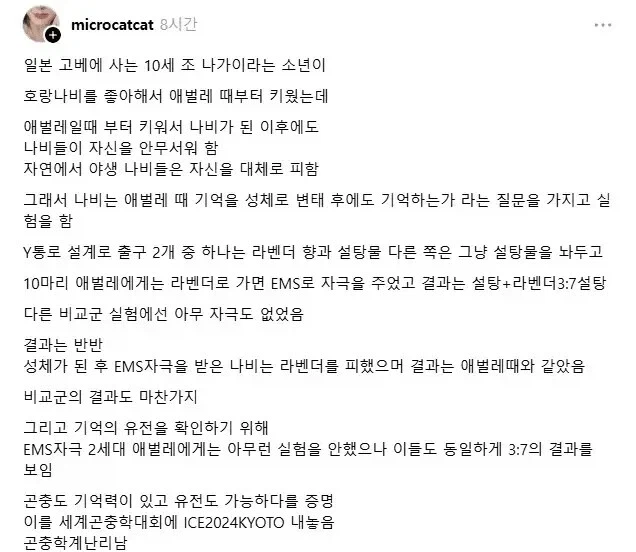 microcatcat 8시간

일본 고베에 사는 10세 조 나가이라는 소년이

호랑나비를 좋아해서 애벌레 때부터 키웠는데

애벌레일때 부터 키워서 나비가 된 이후에도
나비들이 자신을 안무서워 함
자연에서 야생 나비들은 자신을 대체로 피함

그래서 나비는 애벌레 때 기억을 성체로 변태 후에도 기억하는가 라는 질문을 가지고 실험을 함

Y통로 설계로 출구 2개 중 하나는 라벤더 향과 설탕물 다른 쪽은 그냥 설탕물을 놔두고

10마리 애벌레에게는 라벤더로 가면 EMS로 자극을 주었고 결과는 설탕+라벤더3:7설탕

다른 비교군 실험에선 아무 자극도 없었음

결과는 반반
성체가 된 후 EMS자극을 받은 나비는 라벤더를 피했으며 결과는 애벌레때와 같았음

비교군의 결과도 마찬가지

그리고 기억의 유전을 확인하기 위해
EMS자극 2세대 애벌레에게는 아무런 실험을 안했으나 이들도 동일하게 3:7의 결과를 보임

곤충도 기억력이 있고 유전도 가능하다를 증명
이를 세계곤충학대회에 ICE2024KYOTO 내놓음
곤충학계난리남